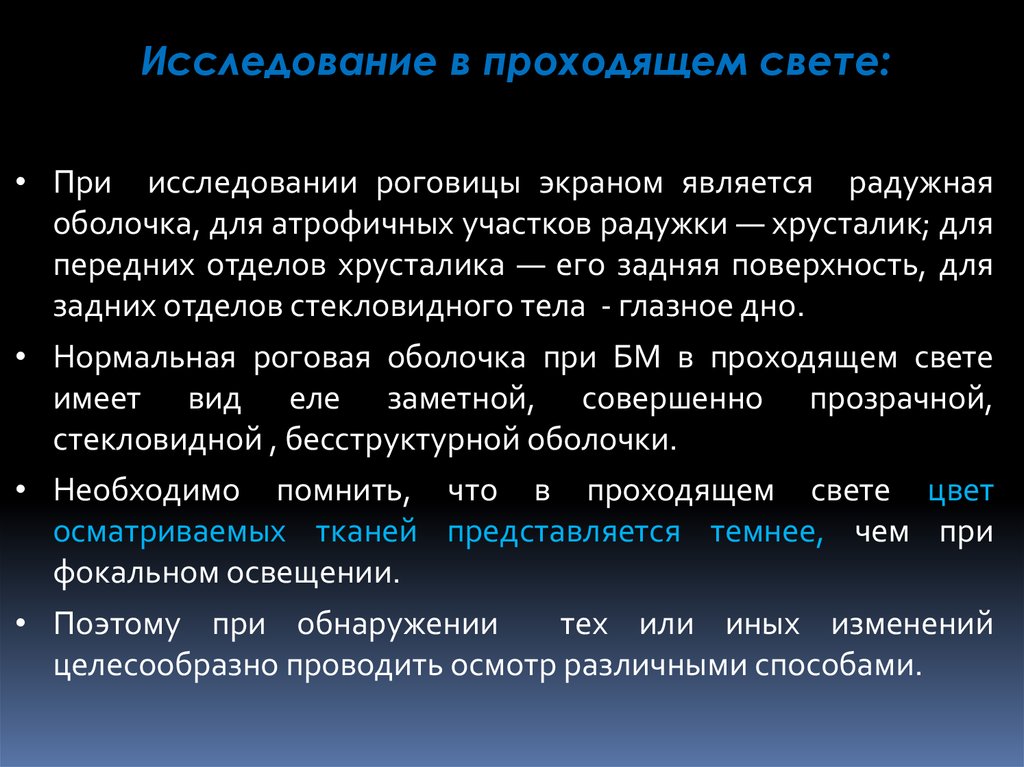 Исследование в проходящем свете:

• При исследовании роговицы экраном является радужная оболочка, для атрофичных участков радужки — хрусталик; для передних отделов хрусталика — его задняя поверхность, для задних отделов стекловидного тела - глазное дно.

• Нормальная роговая оболочка при БМ в проходящем свете имеет вид еле заметной, совершенно прозрачной, стекловидной , бесструктурной оболочки.

• Необходимо помнить, что в проходящем свете цвет осматриваемых тканей представляется темнее, чем при фокальном освещении.

• Поэтому при обнаружении тех или иных изменений целесообразно проводить осмотр различными способами.